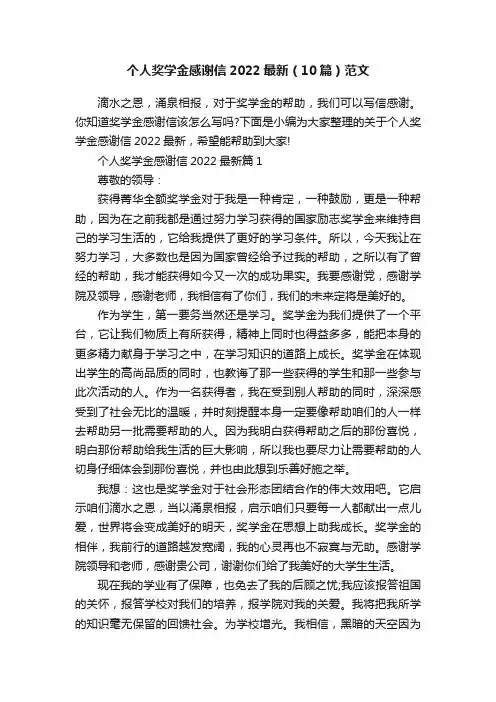 个人奖学金感谢信 2022 最新（10 篇）范文

滴水之恩，涌泉相报，对于奖学金的帮助，我们可以写信感谢。你知道奖学金感谢信该怎么写吗?下面是小编为大家整理的关于个人奖学金感谢信 2022 最新，希望能帮助到大家!

个人奖学金感谢信 2022 最新篇 1

尊敬的领导：

获得菁华全额奖学金对于我是一种肯定，一种鼓励，更是一种帮助，因为在之前我都是通过努力学习获得的国家励志奖学金来维持自己的学习生活的，它给我提供了更好的学习条件。所以，今天我让在努力学习，大多数也是因为国家曾经给予过我的帮助，之所以有了曾经的帮助，我才能获得如今又一次的成功果实。我要感谢党，感谢学院及领导，感谢老师，我相信有了你们，我们的未来定将是美好的。

作为学生，第一要务当然还是学习。奖学金为我们提供了一个平台，它让我们物质上有所获得，精神上同时也得益多多，能把本身的更多精力献身于学习之中，在学习知识的道路上成长。奖学金在体现出学生的高尚品质的同时，也教诲了那一些获得的学生和那一些参与此次活动的人。作为一名获得者，我在受到别人帮助的同时，深深感受到了社会无比的温暖，并时刻提醒本身一定要像帮助咱们的人一样去帮助另一批需要帮助的人。因为我明白获得帮助之后的那份喜悦，明白那份帮助给我生活的巨大影响，所以我也要尽力让需要帮助的人切身仔细体会到那份喜悦，并也由此想到乐善好施之举。

我想：这也是奖学金对于社会形态团结合作的伟大效用吧。它启示咱们滴水之恩，当以涌泉相报，启示咱们只要每一人都献出一点儿爱，世界将会变成美好的明天，奖学金在思想上助我成长。奖学金的相伴，我前行的道路越发宽阔，我的心灵再也不寂寞与无助。感谢学院领导和老师，感谢贵公司，谢谢你们给了我美好的大学生生活。

现在我的学业有了保障，也免去了我的后顾之忧;我应该报答祖国的关怀，报答学校对我们的培养，报学院对我的关爱。我将把我所学的知识毫无保留的回馈社会。为学校增光。我相信，黑暗的天空因为